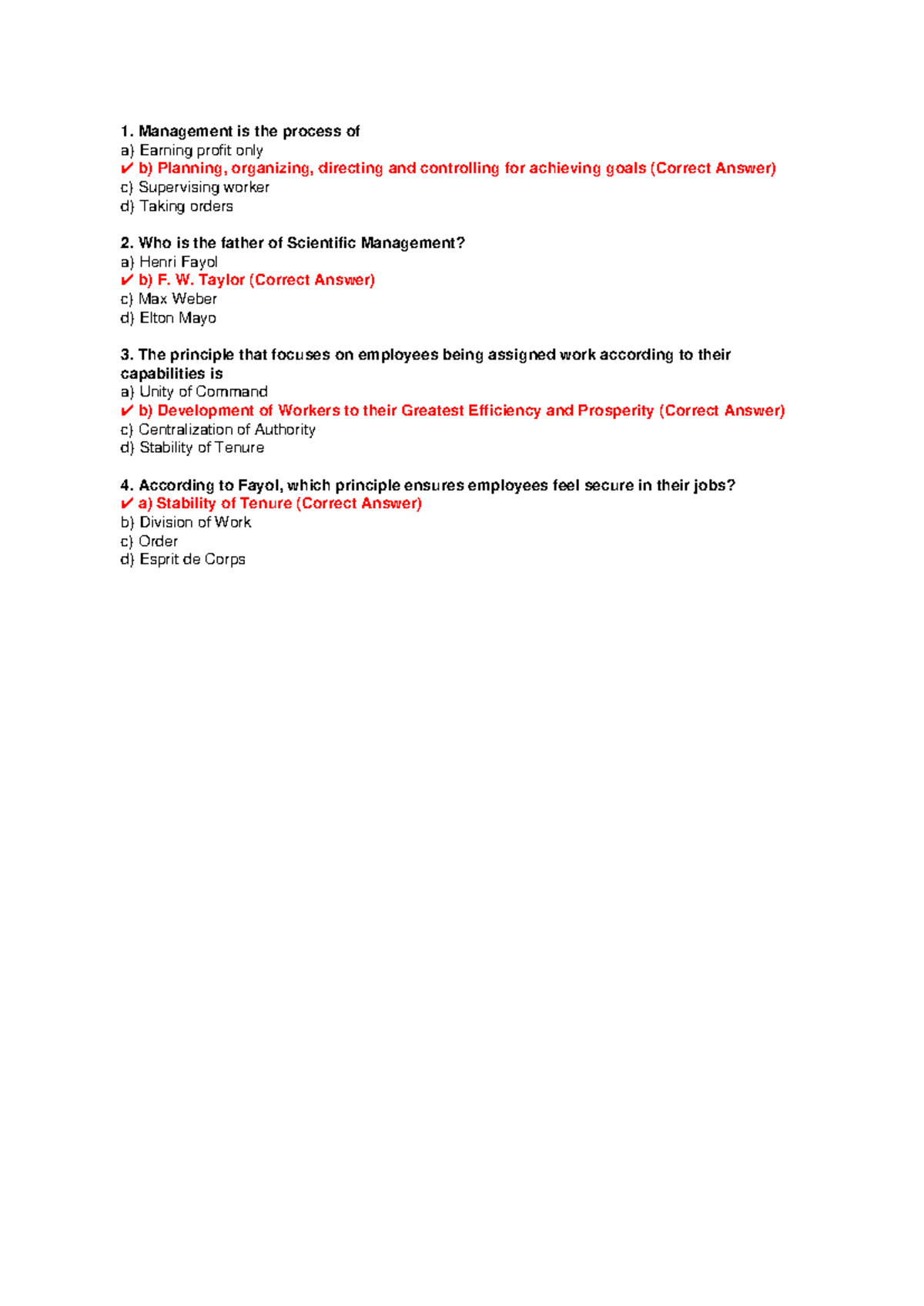 1. Management is the process of
a) Earning profit only
✔ b) Planning, organizing, directing and controlling for achieving goals (Correct Answer)
c) Supervising worker
d) Taking orders

2. Who is the father of Scientific Management?
a) Henri Fayol
✔ b) F. W. Taylor (Correct Answer)
c) Max Weber
d) Elton Mayo

3. The principle that focuses on employees being assigned work according to their capabilities is
a) Unity of Command
✔ b) Development of Workers to their Greatest Efficiency and Prosperity (Correct Answer)
c) Centralization of Authority
d) Stability of Tenure

4. According to Fayol, which principle ensures employees feel secure in their jobs?
✔ a) Stability of Tenure (Correct Answer)
b) Division of Work
c) Order
d) Esprit de Corps